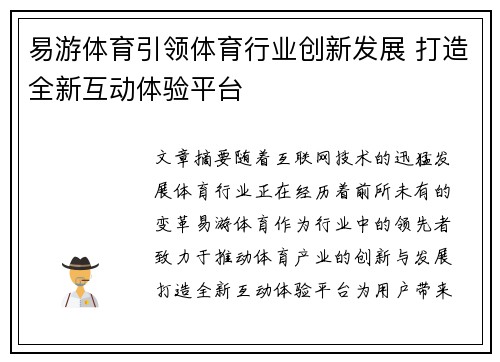 易游体育引领体育行业创新发展 打造全新互动体验平台

文章摘要随着互联网技术的迅猛发展体育行业正在经历着前所未有的变革易游体育作为行业中的领先者致力于推动体育产业的创新与发展打造全新互动体验平台为用户带来